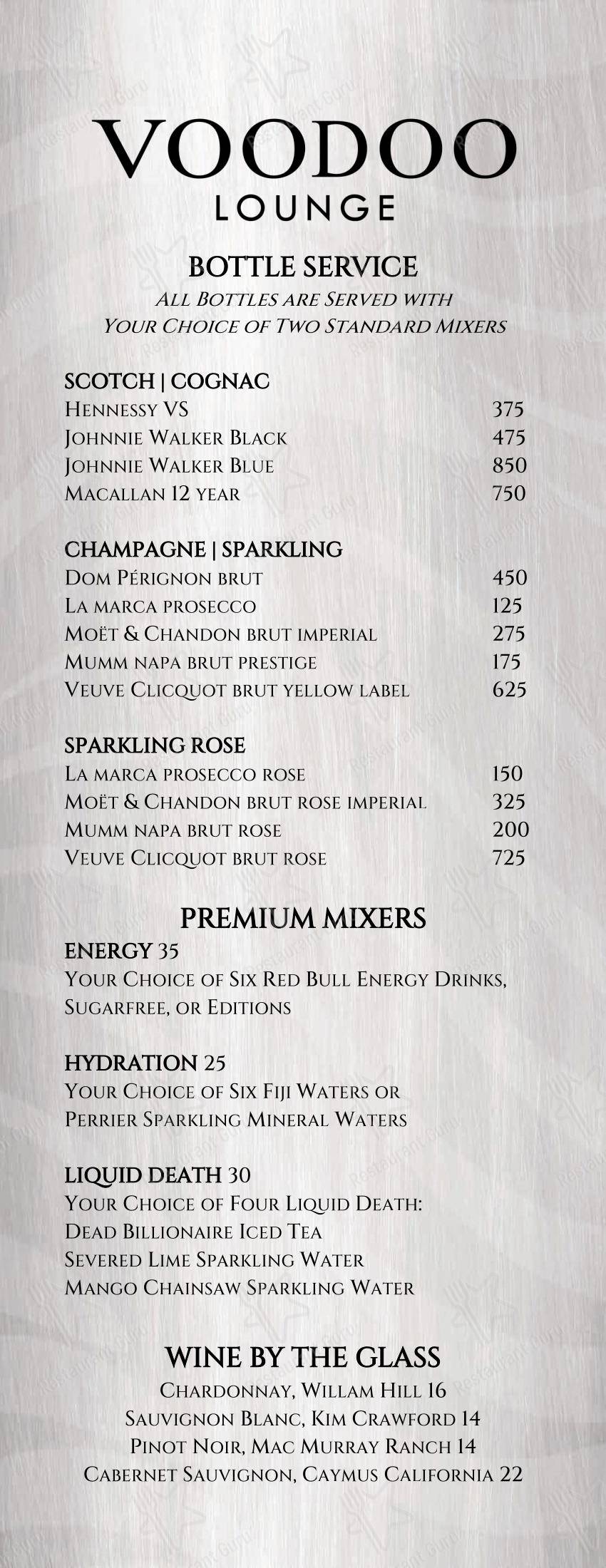 VOODOO
LOUNGE

BOTTLE SERVICE
All Bottles are Served with
Your Choice of Two Standard Mixers

SCOTCH | COGNAC
Hennessy VS 375
Johnnie Walker Black 475
Johnnie Walker Blue 850
Macallan 12 year 750

CHAMPAGNE | SPARKLING
Dom Pérignon brut 450
La marca prosecco 125
Moët & Chandon brut imperial 275
Mumm napa brut prestige 175
Veuve Clicquot brut yellow label 625

SPARKLING ROSE
La marca prosecco rose 150
Moët & Chandon brut rose imperial 325
Mumm napa brut rose 200
Veuve Clicquot brut rose 725

PREMIUM MIXERS
ENERGY 35
Your Choice of Six Red Bull Energy Drinks, Sugarfree, or Editions

HYDRATION 25
Your Choice of Six Fiji Waters or Perrier Sparkling Mineral Waters

LIQUID DEATH 30
Your Choice of Four Liquid Death:
Dead Billionaire Iced Tea
Severed Lime Sparkling Water
Mango Chainsaw Sparkling Water

WINE BY THE GLASS
Chardonnay, Willam Hill 16
Sauvignon Blanc, Kim Crawford 14
Pinot Noir, Mac Murray Ranch 14
Cabernet Sauvignon, Caymus California 22

Restaurant Guru